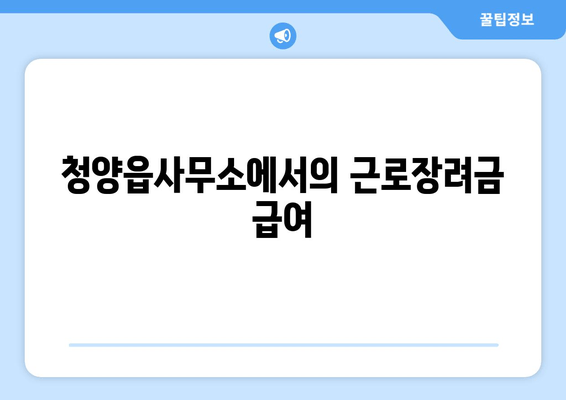 꿀팁정보

청양읍사무소에서의 근로장려금 급여